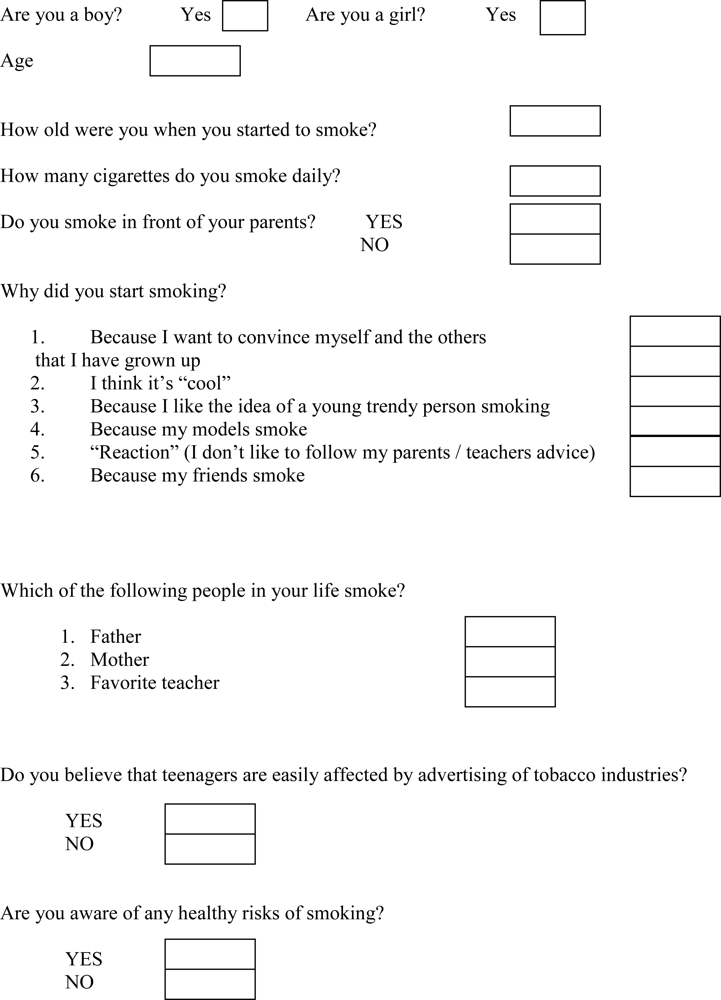 Are you a boy? Yes Are you a girl? Yes

Age

How old were you when you started to smoke?

How many cigarettes do you smoke daily?

Do you smoke in front of your parents? YES
NO

Why did you start smoking?

1. Because I want to convince myself and the others that I have grown up
2. I think it's "cool"
3. Because I like the idea of a young trendy person smoking
4. Because my models smoke
5. "Reaction" (I don't like to follow my parents / teachers advice)
6. Because my friends smoke

Which of the following people in your life smoke?

1. Father
2. Mother
3. Favorite teacher

Do you believe that teenagers are easily affected by advertising of tobacco industries?

YES
NO

Are you aware of any healthy risks of smoking?

YES
NO